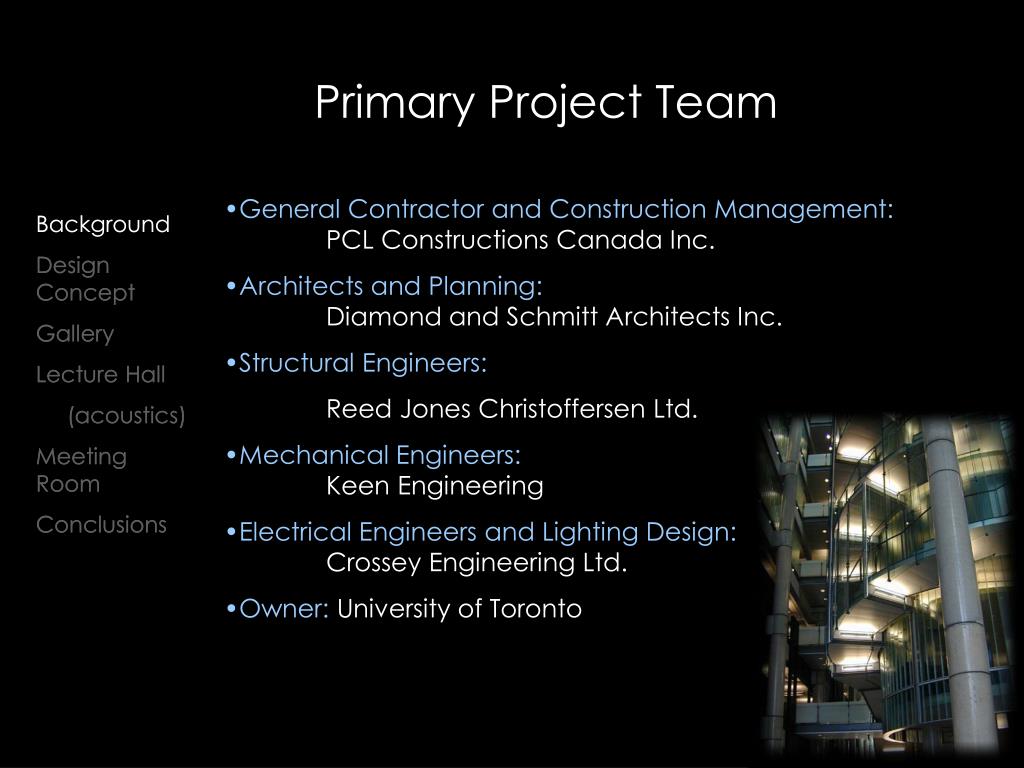 Primary Project Team

Background
Design Concept
Gallery
Lecture Hall
(acoustics)
Meeting Room
Conclusions

•General Contractor and Construction Management:
PCL Constructions Canada Inc.

•Architects and Planning:
Diamond and Schmitt Architects Inc.

•Structural Engineers:

Reed Jones Christoffersen Ltd.

•Mechanical Engineers:
Keen Engineering

•Electrical Engineers and Lighting Design:
Crossey Engineering Ltd.

•Owner: University of Toronto